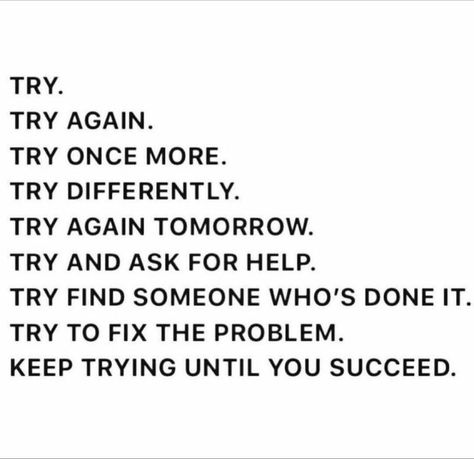 TRY.
TRY AGAIN.
TRY ONCE MORE.
TRY DIFFERENTLY.
TRY AGAIN TOMORROW.
TRY AND ASK FOR HELP.
TRY FIND SOMEONE WHO'S DONE IT.
TRY TO FIX THE PROBLEM.
KEEP TRYING UNTIL YOU SUCCEED.